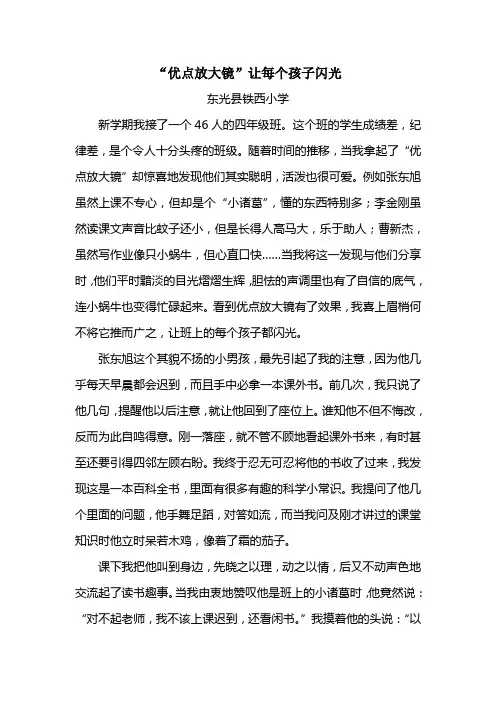 “优点放大镜”让每个孩子闪光

东光县铁西小学

新学期我接了一个 46 人的四年级班。这个班的学生成绩差，纪律差，是个令人十分头疼的班级。随着时间的推移，当我拿起了“优点放大镜”却惊喜地发现他们其实聪明，活泼也很可爱。例如张东旭虽然上课不专心，但却是个“小诸葛”，懂的东西特别多；李金刚虽然读课文声音比蚊子还小，但是长得人高马大，乐于助人；曹新杰，虽然写作业像只小蜗牛，但心直口快……当我将这一发现与他们分享时，他们平时黯淡的目光熠熠生辉，胆怯的声调里也有了自信的底气，连小蜗牛也变得忙碌起来。看到优点放大镜有了效果，我喜上眉梢何不将它推而广之，让班上的每个孩子都闪光。

张东旭这个其貌不扬的小男孩，最先引起了我的注意，因为他几乎每天早晨都会迟到，而且手中必拿一本课外书。前几次，我只说了他几句，提醒他以后注意，就让他回到了座位上。谁知他不但不悔改，反而为此自鸣得意。刚一落座，就不管不顾地看起课外书来，有时甚至还要引得四邻左顾右盼。我终于忍无可忍将他的书收了过来，我发现这是一本百科全书，里面有很多有趣的科学小常识。我提问了他几个里面的问题，他手舞足蹈，对答如流，而当我问及刚才讲过的课堂知识时他立时呆若木鸡，像着了霜的茄子。

课下我把他叫到身边，先晓之以理，动之以情，后又不动声色地交流起了读书趣事。当我由衷地赞叹他是班上的小诸葛时，他竟然说：“对不起老师，我不该上课迟到，还看闲书。”我摸着他的头说：“以